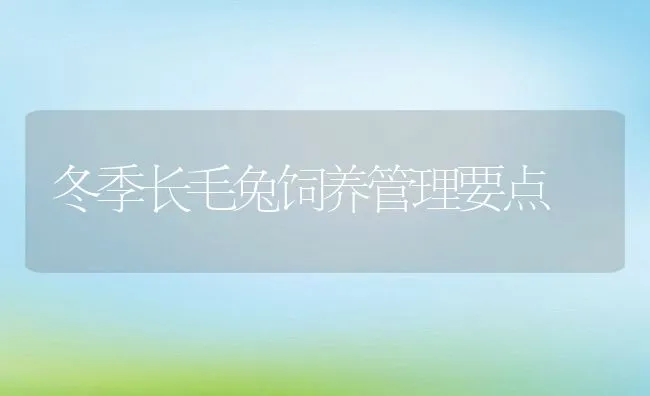 冬季长毛兔饲养管理要点